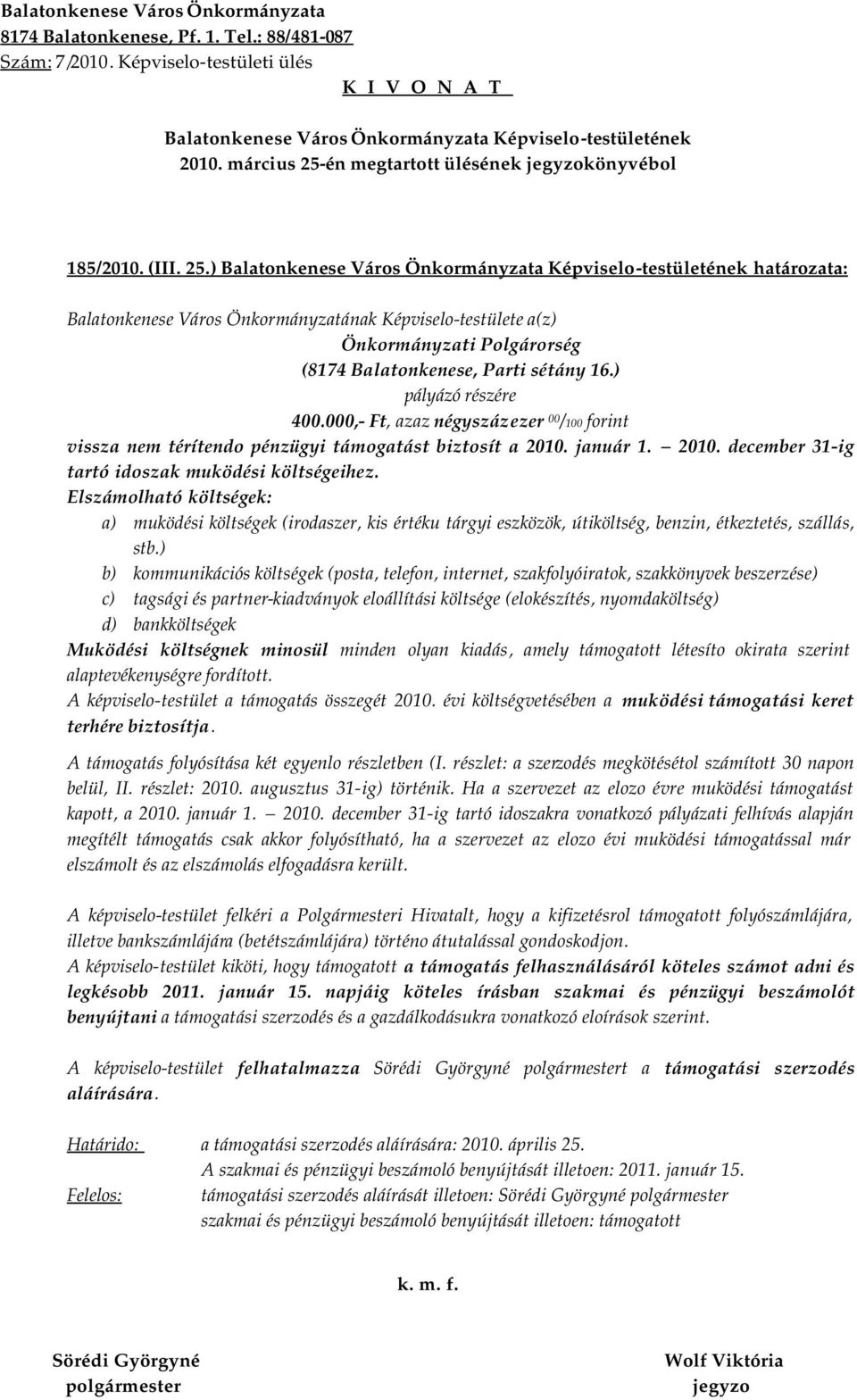 Balatonkenese Város Önkormányzata
8174 Balatonkenese, Pf. 1. Tel.: 88/481-087
Szám: 7/2010. Képviselo-testületi ülés

K I V O N A T

Balatonkenese Város Önkormányzata Képviselo-testületének
2010. március 25-én megtartott ülésének jegyzokönyvébol

185/2010. (III. 25.) Balatonkenese Város Önkormányzata Képviselo-testületének határozata:

Balatonkenese Város Önkormányzatának Képviselo-testülete a(z)
Önkormányzati Polgárorség
(8174 Balatonkenese, Parti sétány 16.)
pályázó részére
400.000,- Ft, azaz négyszázezer $^{00}/_{100}$ forint
vissza nem térítendo pénzügyi támogatást biztosít a 2010. január 1. — 2010. december 31-ig tartó idoszak muködési költségeihez.
Elszámolható költségek:
a) muködési költségek (irodaszer, kis értéku tárgyi eszközök, útiköltség, benzin, étkeztetés, szállás, stb.)
b) kommunikációs költségek (posta, telefon, internet, szakfolyóiratok, szakkönyvek beszerzése)
c) tagsági és partner-kiadványok eloállítási költsége (elokészítés, nyomdaköltség)
d) bankköltségek
Muködési költségnek minosül minden olyan kiadás, amely támogatott létesíto okirata szerint alaptevékenységre fordított.
A képviselo-testület a támogatás összegét 2010. évi költségvetésében a muködési támogatási keret terhére biztosítja.

A támogatás folyósítása két egyenlo részletben (I. részlet: a szerzodés megkötésétol számított 30 napon belül, II. részlet: 2010. augusztus 31-ig) történik. Ha a szervezet az elozo évre muködési támogatást kapott, a 2010. január 1. — 2010. december 31-ig tartó idoszakra vonatkozó pályázati felhívás alapján megítélt támogatás csak akkor folyósítható, ha a szervezet az elozo évi muködési támogatással már elszámolt és az elszámolás elfogadásra került.

A képviselo-testület felkéri a Polgármesteri Hivatalt, hogy a kifizetésrol támogatott folyószámlájára, illetve bankszámlájára (betétszámlájára) történo átutalással gondoskodjon.
A képviselo-testület kiköti, hogy támogatott a támogatás felhasználásáról köteles számot adni és legkésobb 2011. január 15. napjáig köteles írásban szakmai és pénzügyi beszámolót benyújtani a támogatási szerzodés és a gazdálkodásukra vonatkozó eloírások szerint.

A képviselo-testület felhatalmazza Sörédi Györgyné polgármestert a támogatási szerzodés aláírására.

Határido: a támogatási szerzodés aláírására: 2010. április 25.
A szakmai és pénzügyi beszámoló benyújtását illetoen: 2011. január 15.
Felelos: támogatási szerzodés aláírását illetoen: Sörédi Györgyné polgármester
szakmai és pénzügyi beszámoló benyújtását illetoen: támogatott

k. m. f.

Sörédi Györgyné
polgármester

Wolf Viktória
jegyzo